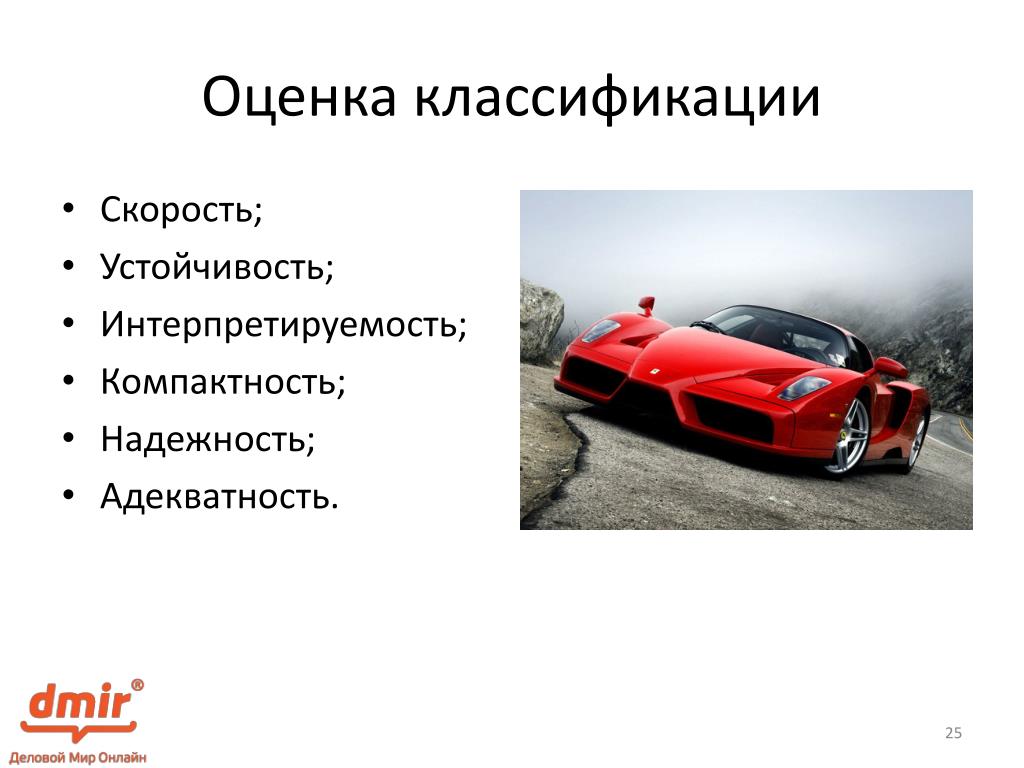 Оценка классификации

• Скорость;
• Устойчивость;
• Интерпретируемость;
• Компактность;
• Надежность;
• Адекватность.

dmir®
Деловой Мир Онлайн

25